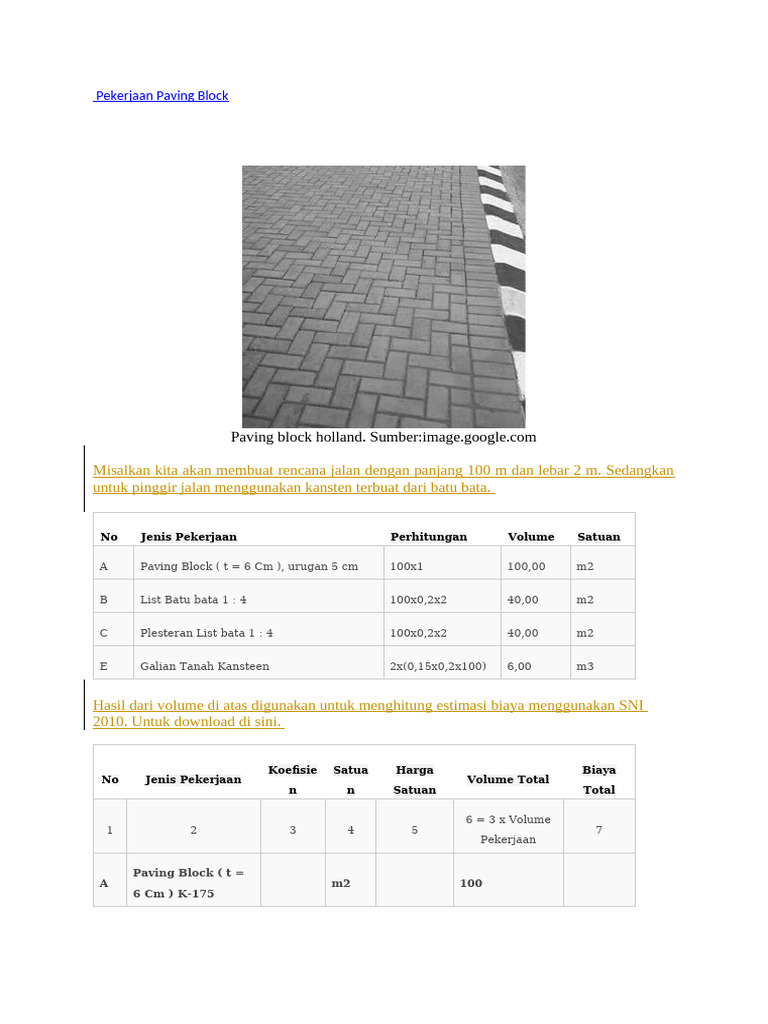 Pekerjaan Paving Block

Paving block holland. Sumber:image.google.com

Misalkan kita akan membuat rencana jalan dengan panjang 100 m dan lebar 2 m. Sedangkan untuk pinggir jalan menggunakan kansten terbuat dari batu bata.

| No | Jenis Pekerjaan | Perhitungan | Volume | Satuan |
|---|---|---|---|---|
| A | Paving Block ( t = 6 Cm ), urugan 5 cm | 100x1 | 100,00 | m2 |
| B | List Batu bata 1 : 4 | 100x0,2x2 | 40,00 | m2 |
| C | Plesteran List bata 1 : 4 | 100x0,2x2 | 40,00 | m2 |
| E | Galian Tanah Kansteen | 2x(0,15x0,2x100) | 6,00 | m3 |

Hasil dari volume di atas digunakan untuk menghitung estimasi biaya menggunakan SNI 2010. Untuk download di sini.

| No | Jenis Pekerjaan | Koefisien | Satuan | Harga Satuan | Volume Total | Biaya Total |
|---|---|---|---|---|---|---|
| 1 | 2 | 3 | 4 | 5 | 6 = 3 x Volume Pekerjaan | 7 |
| A | Paving Block ( t = 6 Cm ) K-175 | | m2 | | 100 | |